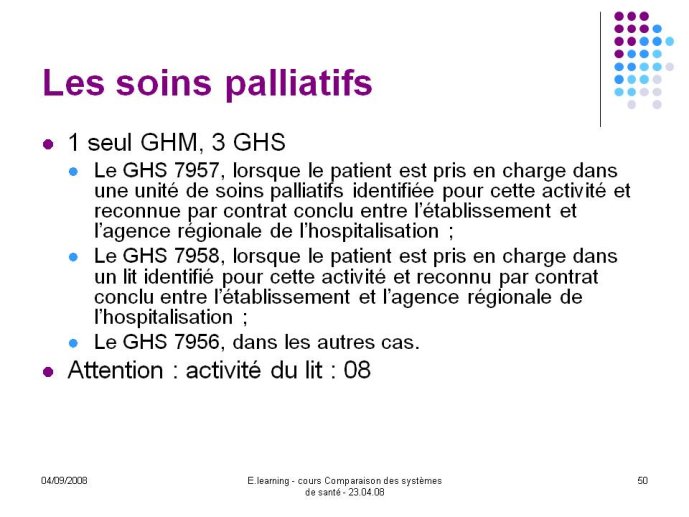 Les soins palliatifs

- 1 seul GHM, 3 GHS
  - Le GHS 7957, lorsque le patient est pris en charge dans une unité de soins palliatifs identifiée pour cette activité et reconnue par contrat conclu entre l'établissement et l'agence régionale de l'hospitalisation ;
  - Le GHS 7958, lorsque le patient est pris en charge dans un lit identifié pour cette activité et reconnu par contrat conclu entre l'établissement et l'agence régionale de l'hospitalisation ;
  - Le GHS 7956, dans les autres cas.
- Attention : activité du lit : 08

04/09/2008

E.learning - cours Comparaison des systèmes de santé - 23.04.08

50